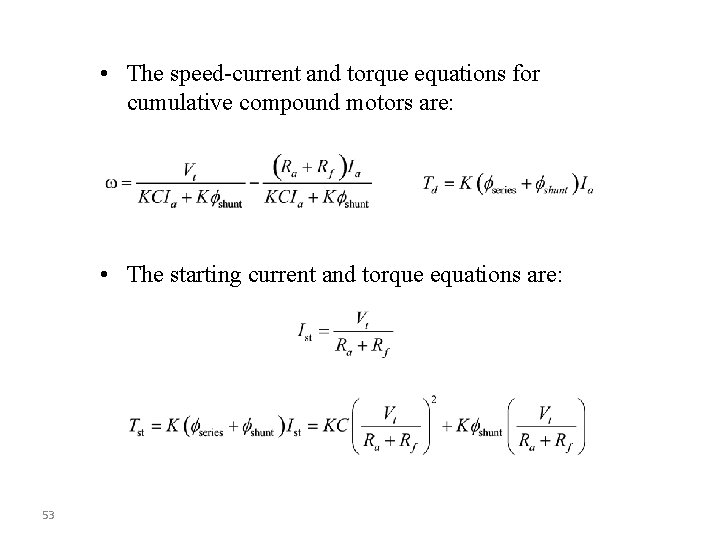 • The speed-current and torque equations for cumulative compound motors are:

$\omega = \frac{V_t}{KCI_a + K\phi_{\text{shunt}}} - \frac{(R_a + R_f)I_a}{KCI_a + K\phi_{\text{shunt}}}$ $T_d = K(\phi_{\text{series}} + \phi_{shunt})I_a$

• The starting current and torque equations are:

$I_{\text{st}} = \frac{V_t}{R_a + R_f}$

$T_{\text{st}} = K(\phi_{\text{series}} + \phi_{\text{shunt}})I_{\text{st}} = KC\left(\frac{V_t}{R_a + R_f}\right)^2 + K\phi_{\text{shunt}}\left(\frac{V_t}{R_a + R_f}\right)$

53